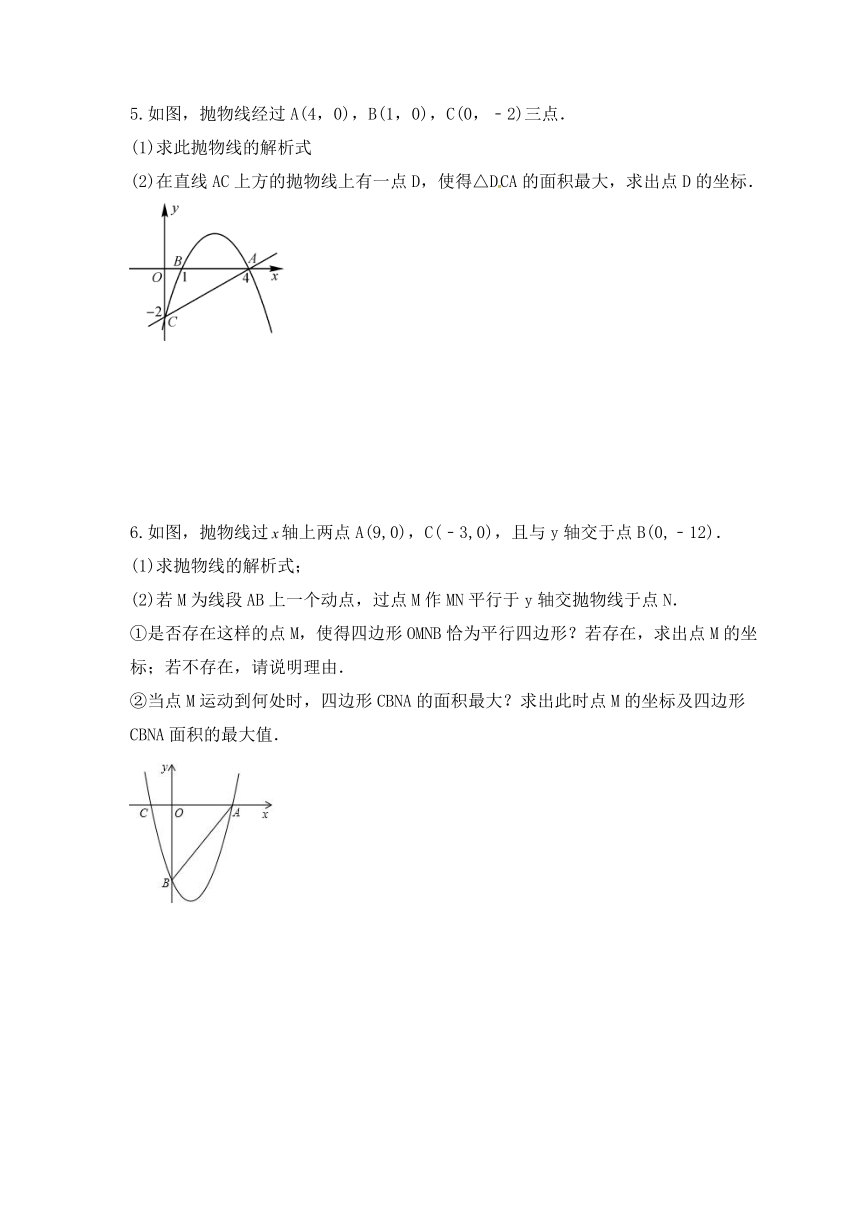 5.如图，抛物线经过 A(4，0)，B(1，0)，C(0，﹣2)三点.

(1)求此抛物线的解析式

(2)在直线 AC 上方的抛物线上有一点 D，使得△DCA 的面积最大，求出点 D 的坐标.

y
B
A
O 1 4 x
−2
C

6.如图，抛物线过 $x$ 轴上两点 A(9,0)，C(﹣3,0)，且与 y 轴交于点 B(0,﹣12).

(1)求抛物线的解析式；

(2)若 M 为线段 AB 上一个动点，过点 M 作 MN 平行于 y 轴交抛物线于点 N.

①是否存在这样的点 M，使得四边形 OMNB 恰为平行四边形？若存在，求出点 M 的坐标；若不存在，请说明理由.

②当点 M 运动到何处时，四边形 CBNA 的面积最大？求出此时点 M 的坐标及四边形 CBNA 面积的最大值.

y
C O A x
B